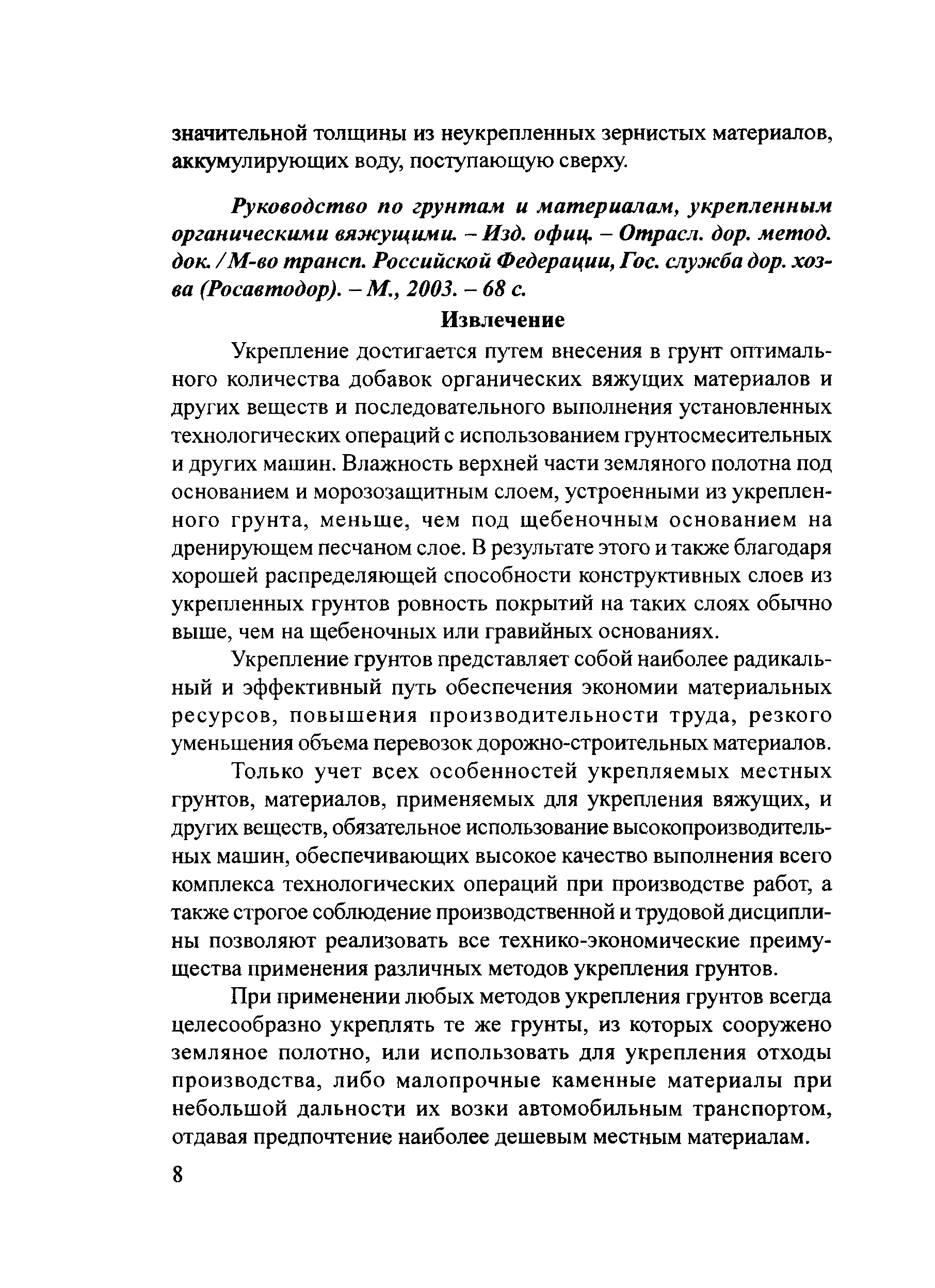 значительной толщины из неукрепленных зернистых материалов, аккумулирующих воду, поступающую сверху.

Руководство по грунтам и материалам, укрепленным органическими вяжущими. – Изд. офиц. – Отрасл. дор. метод. док. / М-во трансп. Российской Федерации, Гос. служба дор. хоз-ва (Росавтодор). – М., 2003. – 68 с.

Извлечение

Укрепление достигается путем внесения в грунт оптимального количества добавок органических вяжущих материалов и других веществ и последовательного выполнения установленных технологических операций с использованием грунтосмесительных и других машин. Влажность верхней части земляного полотна под основанием и морозозащитным слоем, устроенными из укрепленного грунта, меньше, чем под щебеночным основанием на дренирующем песчаном слое. В результате этого и также благодаря хорошей распределяющей способности конструктивных слоев из укрепленных грунтов ровность покрытий на таких слоях обычно выше, чем на щебеночных или гравийных основаниях.

Укрепление грунтов представляет собой наиболее радикальный и эффективный путь обеспечения экономии материальных ресурсов, повышения производительности труда, резкого уменьшения объема перевозок дорожно-строительных материалов.

Только учет всех особенностей укрепляемых местных грунтов, материалов, применяемых для укрепления вяжущих, и других веществ, обязательное использование высокопроизводительных машин, обеспечивающих высокое качество выполнения всего комплекса технологических операций при производстве работ, а также строгое соблюдение производственной и трудовой дисциплины позволяют реализовать все технико-экономические преимущества применения различных методов укрепления грунтов.

При применении любых методов укрепления грунтов всегда целесообразно укреплять те же грунты, из которых сооружено земляное полотно, или использовать для укрепления отходы производства, либо малопрочные каменные материалы при небольшой дальности их возки автомобильным транспортом, отдавая предпочтение наиболее дешевым местным материалам.

8